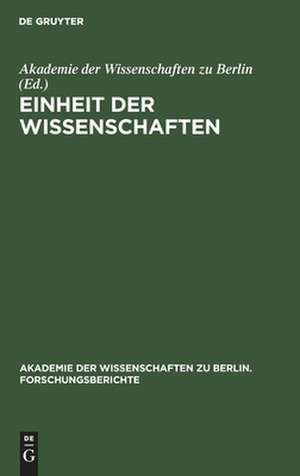 DE GRUYTER

Akademie der Wissenschaften zu Berlin (Ed.)

EINHEIT DER WISSENSCHAFTEN

AKADEMIE DER WISSENSCHAFTEN ZU BERLIN. FORSCHUNGSBERICHTE

DE
G